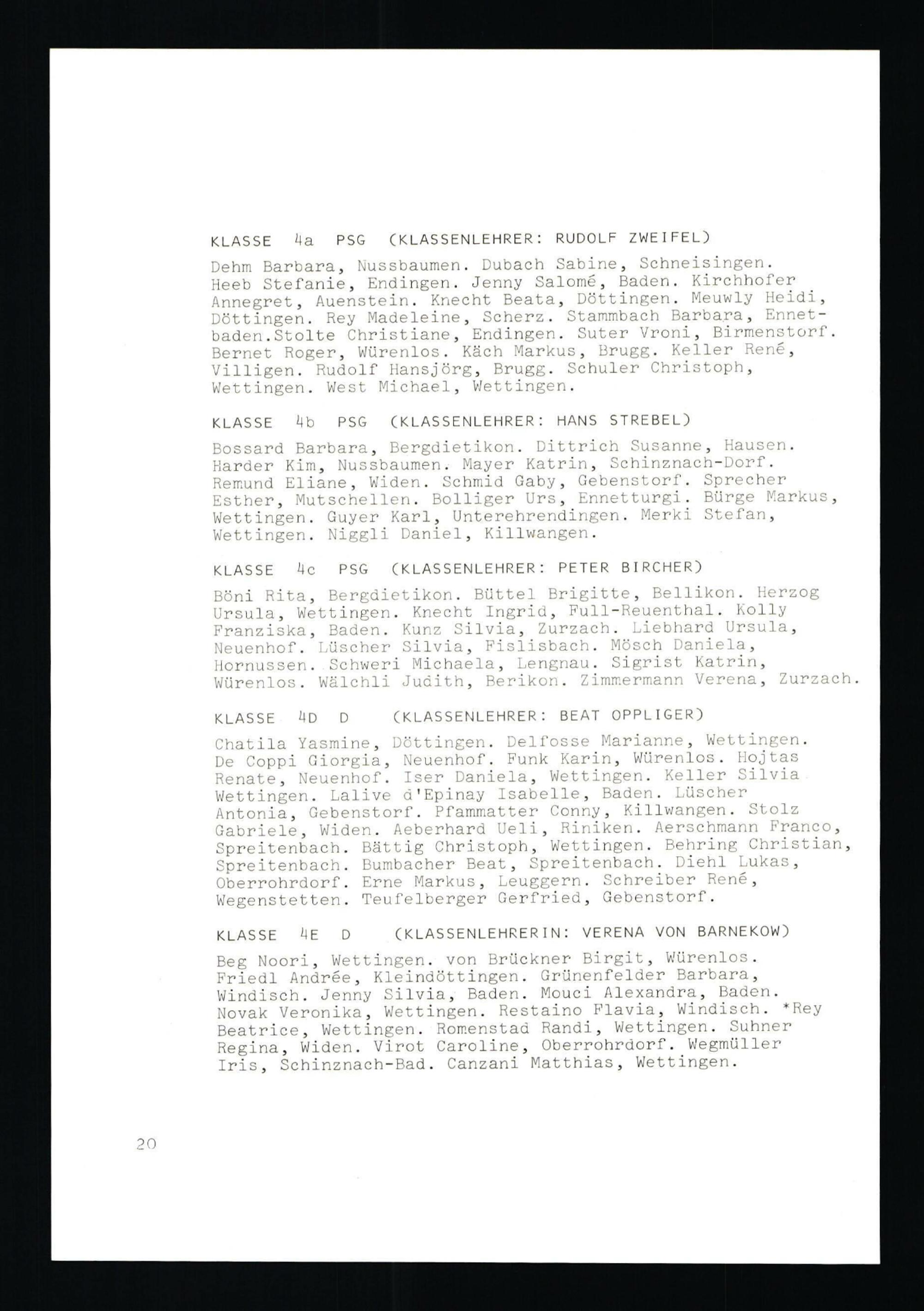 KLASSE 4a PSG (KLASSENLEHRER: RUDOLF ZWEIFEL)

Dehm Barbara, Nussbaumen. Dubach Sabine, Schneisingen. Heeb Stefanie, Endingen. Jenny Salomé, Baden. Kirchhofer Annegret, Auenstein. Knecht Beata, Döttingen. Meuwly Heidi, Döttingen. Rey Madeleine, Scherz. Stammbach Barbara, Ennetbaden.Stolte Christiane, Endingen. Suter Vroni, Birmenstorf. Bernet Roger, Würenlos. Käch Markus, Brugg. Keller René, Villigen. Rudolf Hansjörg, Brugg. Schuler Christoph, Wettingen. West Michael, Wettingen.

KLASSE 4b PSG (KLASSENLEHRER: HANS STREBEL)

Bossard Barbara, Bergdietikon. Dittrich Susanne, Hausen. Harder Kim, Nussbaumen. Mayer Katrin, Schinznach-Dorf. Remund Eliane, Widen. Schmid Gaby, Gebenstorf. Sprecher Esther, Mutschellen. Bolliger Urs, Ennetturgi. Bürge Markus, Wettingen. Guyer Karl, Unterehrendingen. Merki Stefan, Wettingen. Niggli Daniel, Killwangen.

KLASSE 4c PSG (KLASSENLEHRER: PETER BIRCHER)

Böni Rita, Bergdietikon. Büttel Brigitte, Bellikon. Herzog Ursula, Wettingen. Knecht Ingrid, Full-Reuenthal. Kolly Franziska, Baden. Kunz Silvia, Zurzach. Liebhard Ursula, Neuenhof. Lüscher Silvia, Fislisbach. Mösch Daniela, Hornussen. Schweri Michaela, Lengnau. Sigrist Katrin, Würenlos. Wälchli Judith, Berikon. Zimmermann Verena, Zurzach.

KLASSE 4D D (KLASSENLEHRER: BEAT OPPLIGER)

Chatila Yasmine, Döttingen. Delfosse Marianne, Wettingen. De Coppi Giorgia, Neuenhof. Funk Karin, Würenlos. Hojtas Renate, Neuenhof. Iser Daniela, Wettingen. Keller Silvia Wettingen. Lalive d'Epinay Isabelle, Baden. Lüscher Antonia, Gebenstorf. Pfammatter Conny, Killwangen. Stolz Gabriele, Widen. Aeberhard Ueli, Riniken. Aerschmann Franco, Spreitenbach. Bättig Christoph, Wettingen. Behring Christian, Spreitenbach. Bumbacher Beat, Spreitenbach. Diehl Lukas, Oberrohrdorf. Erne Markus, Leuggern. Schreiber René, Wegenstetten. Teufelberger Gerfried, Gebenstorf.

KLASSE 4E D (KLASSENLEHRERIN: VERENA VON BARNEKOW)

Beg Noori, Wettingen. von Brückner Birgit, Würenlos. Friedl Andrée, Kleindöttingen. Grünenfelder Barbara, Windisch. Jenny Silvia, Baden. Mouci Alexandra, Baden. Novak Veronika, Wettingen. Restaino Flavia, Windisch. *Rey Beatrice, Wettingen. Romenstad Randi, Wettingen. Suhner Regina, Widen. Virot Caroline, Oberrohrdorf. Wegmüller Iris, Schinznach-Bad. Canzani Matthias, Wettingen.

20